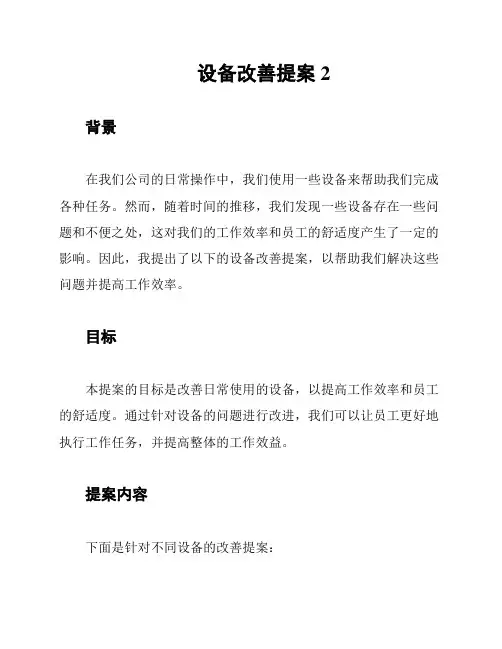 设备改善提案 2

背景

在我们公司的日常操作中，我们使用一些设备来帮助我们完成各种任务。然而，随着时间的推移，我们发现一些设备存在一些问题和不便之处，这对我们的工作效率和员工的舒适度产生了一定的影响。因此，我提出了以下的设备改善提案，以帮助我们解决这些问题并提高工作效率。

目标

本提案的目标是改善日常使用的设备，以提高工作效率和员工的舒适度。通过针对设备的问题进行改进，我们可以让员工更好地执行工作任务，并提高整体的工作效益。

提案内容

下面是针对不同设备的改善提案：